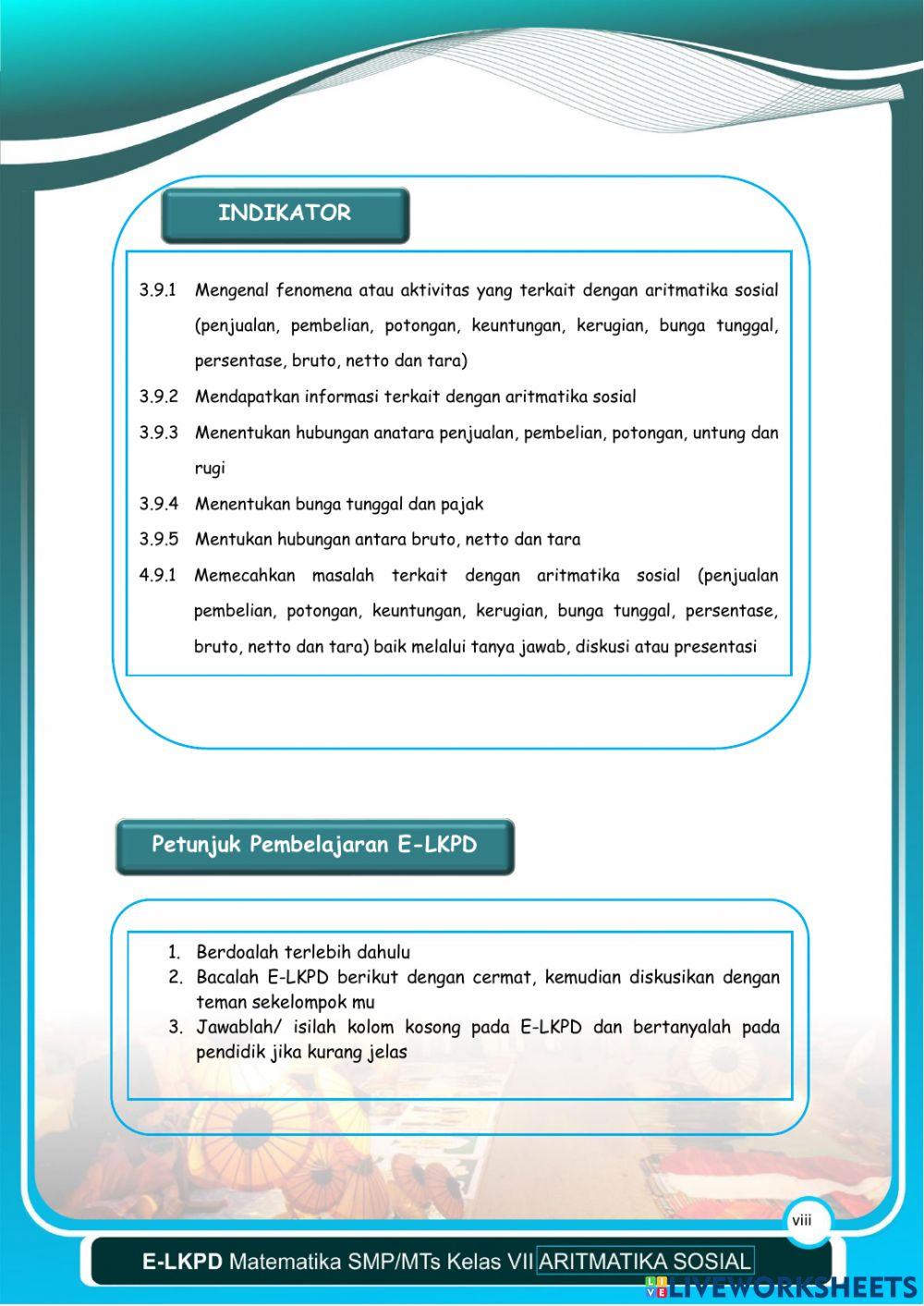 INDIKATOR

3.9.1 Mengenal fenomena atau aktivitas yang terkait dengan aritmatika sosial (penjualan, pembelian, potongan, keuntungan, kerugian, bunga tunggal, persentase, bruto, netto dan tara)

3.9.2 Mendapatkan informasi terkait dengan aritmatika sosial

3.9.3 Menentukan hubungan anatara penjualan, pembelian, potongan, untung dan rugi

3.9.4 Menentukan bunga tunggal dan pajak

3.9.5 Mentukan hubungan antara bruto, netto dan tara

4.9.1 Memecahkan masalah terkait dengan aritmatika sosial (penjualan pembelian, potongan, keuntungan, kerugian, bunga tunggal, persentase, bruto, netto dan tara) baik melalui tanya jawab, diskusi atau presentasi

Petunjuk Pembelajaran E-LKPD

1. Berdoalah terlebih dahulu
2. Bacalah E-LKPD berikut dengan cermat, kemudian diskusikan dengan teman sekelompok mu
3. Jawablah/ isilah kolom kosong pada E-LKPD dan bertanyalah pada pendidik jika kurang jelas

viii

E-LKPD Matematika SMP/MTs Kelas VII ARITMATIKA SOSIAL

LIVEWORKSHEETS